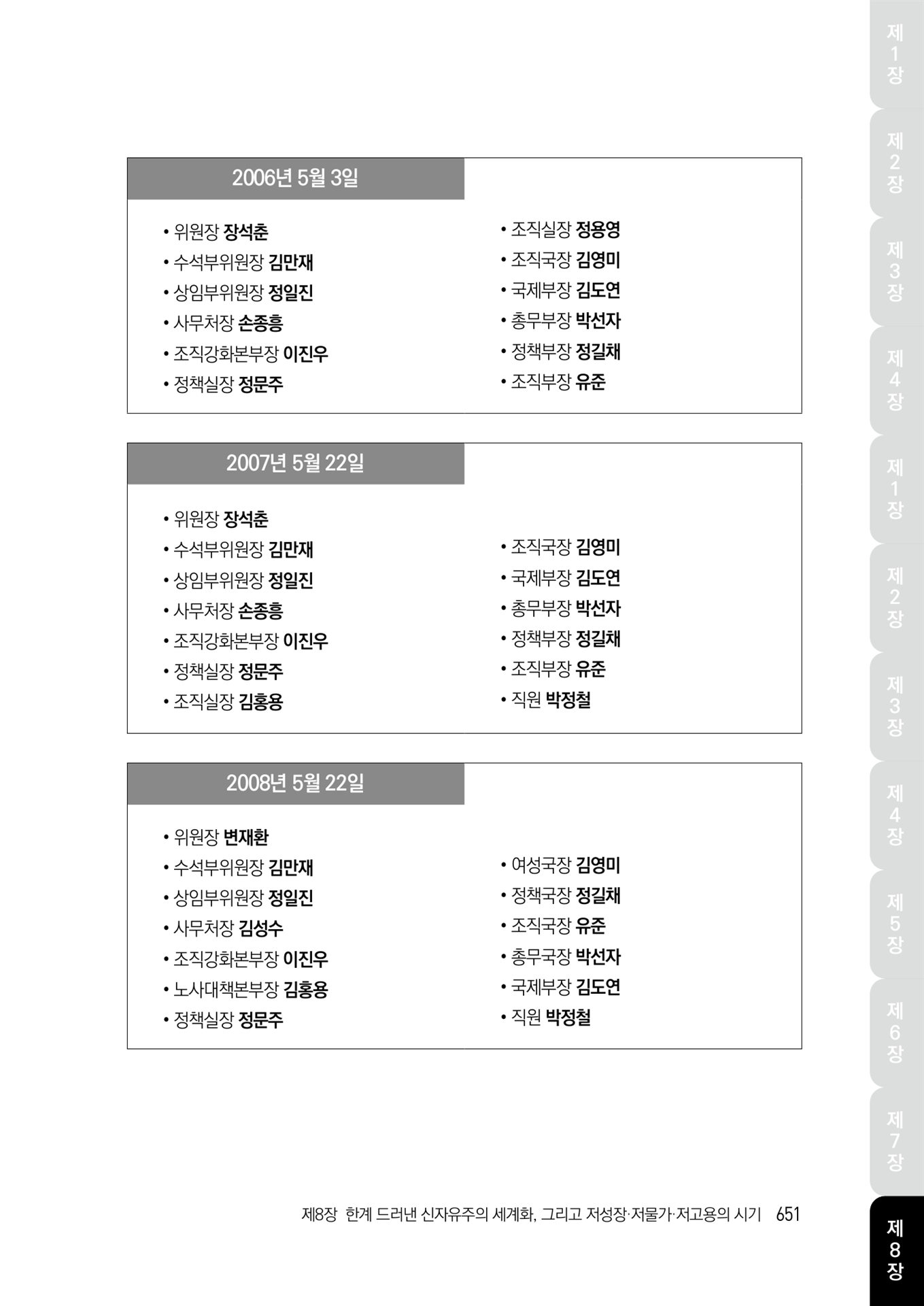 2006년 5월 3일

• 위원장 장석춘
• 수석부위원장 김만재
• 상임부위원장 정일진
• 사무처장 손종흥
• 조직강화본부장 이진우
• 정책실장 정문주

• 조직실장 정용영
• 조직국장 김영미
• 국제부장 김도연
• 총무부장 박선자
• 정책부장 정길채
• 조직부장 유준

2007년 5월 22일

• 위원장 장석춘
• 수석부위원장 김만재
• 상임부위원장 정일진
• 사무처장 손종흥
• 조직강화본부장 이진우
• 정책실장 정문주
• 조직실장 김홍용

• 조직국장 김영미
• 국제부장 김도연
• 총무부장 박선자
• 정책부장 정길채
• 조직부장 유준
• 직원 박정철

2008년 5월 22일

• 위원장 변재환
• 수석부위원장 김만재
• 상임부위원장 정일진
• 사무처장 김성수
• 조직강화본부장 이진우
• 노사대책본부장 김홍용
• 정책실장 정문주

• 여성국장 김영미
• 정책국장 정길채
• 조직국장 유준
• 총무국장 박선자
• 국제부장 김도연
• 직원 박정철

제8장 한계 드러낸 신자유주의 세계화, 그리고 저성장·저물가·저고용의 시기 651

제1장 제2장 제3장 제4장 제1장 제2장 제3장 제4장 제5장 제6장 제7장 제8장